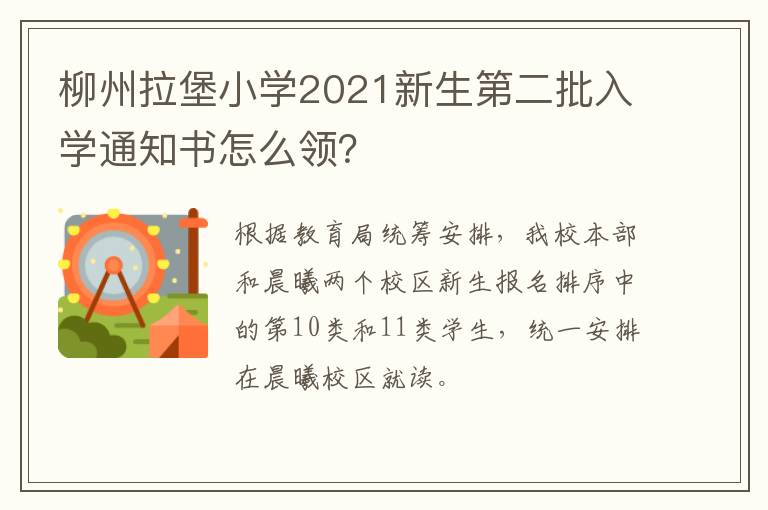 柳州拉堡小学2021新生第二批入学通知书怎么领？

根据教育局统筹安排，我校本部和晨曦两个校区新生报名排序中的第10类和11类学生，统一安排在晨曦校区就读。